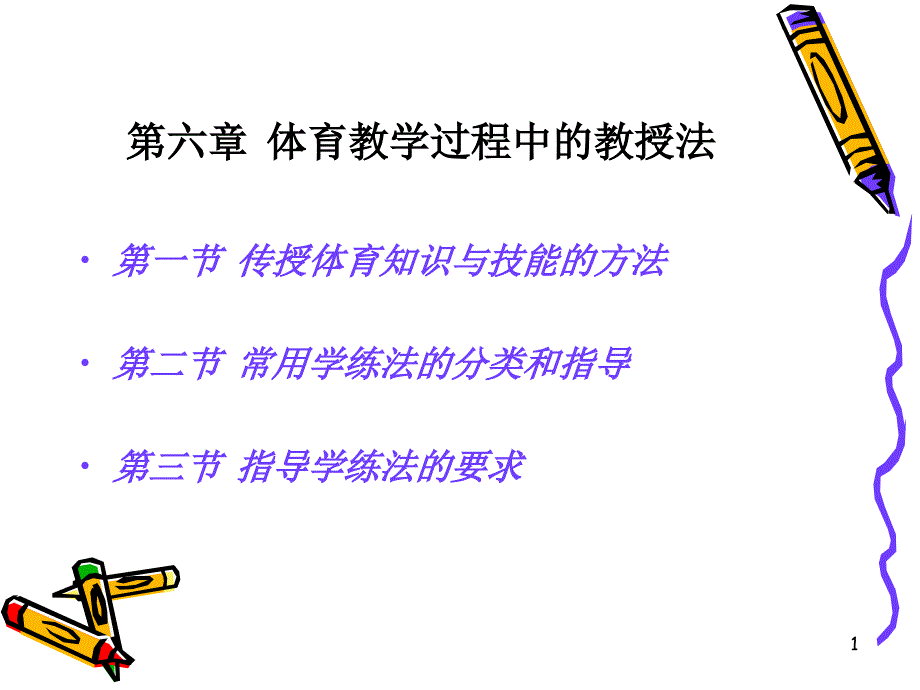 第六章 体育教学过程中的教授法

• 第一节 传授体育知识与技能的方法

• 第二节 常用学练法的分类和指导

• 第三节 指导学练法的要求

1